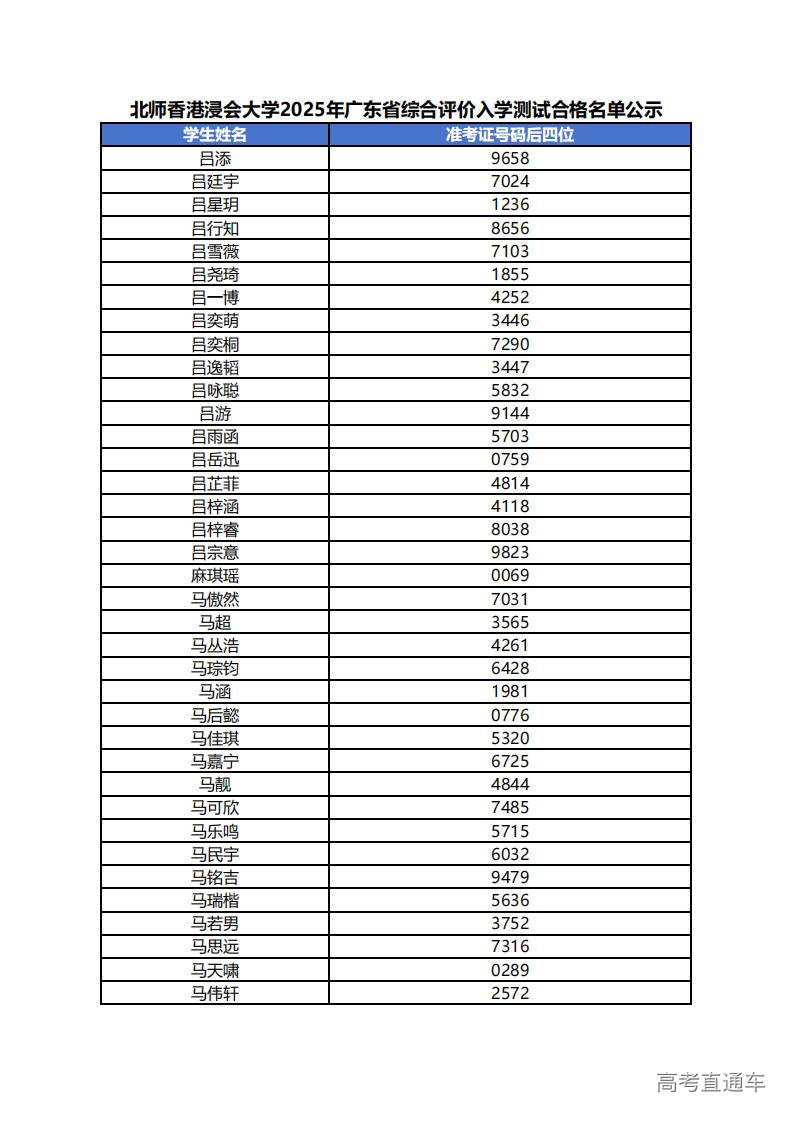 北师香港浸会大学2025年广东省综合评价入学测试合格名单公示

| 学生姓名 | 准考证号码后四位 |
|---|---|
| 吕添 | 9658 |
| 吕廷宇 | 7024 |
| 吕星玥 | 1236 |
| 吕行知 | 8656 |
| 吕雪薇 | 7103 |
| 吕尧琦 | 1855 |
| 吕一博 | 4252 |
| 吕奕萌 | 3446 |
| 吕奕桐 | 7290 |
| 吕逸韬 | 3447 |
| 吕咏聪 | 5832 |
| 吕游 | 9144 |
| 吕雨函 | 5703 |
| 吕岳迅 | 0759 |
| 吕芷菲 | 4814 |
| 吕梓涵 | 4118 |
| 吕梓睿 | 8038 |
| 吕宗意 | 9823 |
| 麻琪瑶 | 0069 |
| 马傲然 | 7031 |
| 马超 | 3565 |
| 马丛浩 | 4261 |
| 马琮钧 | 6428 |
| 马涵 | 1981 |
| 马后懿 | 0776 |
| 马佳琪 | 5320 |
| 马嘉宁 | 6725 |
| 马靓 | 4844 |
| 马可欣 | 7485 |
| 马乐鸣 | 5715 |
| 马民宇 | 6032 |
| 马铭吉 | 9479 |
| 马瑞楷 | 5636 |
| 马若男 | 3752 |
| 马思远 | 7316 |
| 马天啸 | 0289 |
| 马伟轩 | 2572 |

高考直通车